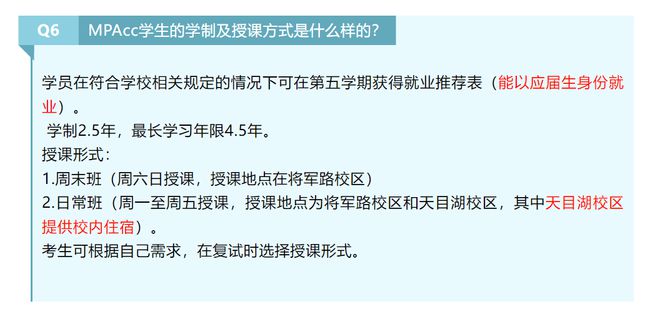 Q6 MPAcc学生的学制及授课方式是什么样的?

学员在符合学校相关规定的情况下可在第五学期获得就业推荐表（能以应届生身份就业）。
学制2.5年，最长学习年限4.5年。
授课形式：
1.周末班（周六日授课，授课地点在将军路校区）
2.日常班（周一至周五授课，授课地点为将军路校区和天目湖校区，其中天目湖校区提供校内住宿）。
考生可根据自己需求，在复试时选择授课形式。